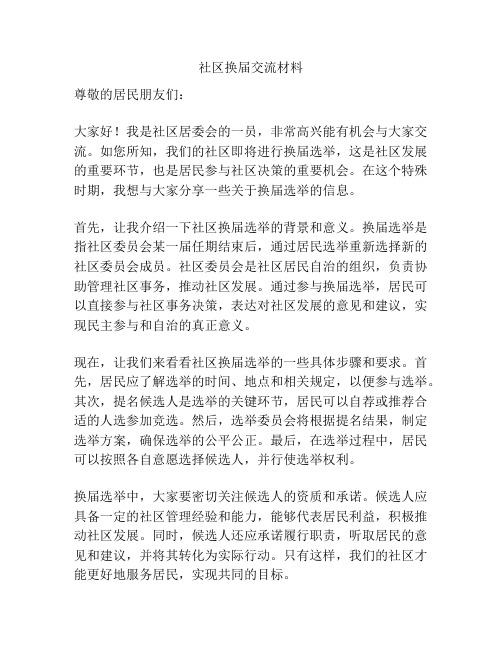 社区换届交流材料

尊敬的居民朋友们：

大家好！我是社区居委会的一员，非常高兴能有机会与大家交流。如您所知，我们的社区即将进行换届选举，这是社区发展的重要环节，也是居民参与社区决策的重要机会。在这个特殊时期，我想与大家分享一些关于换届选举的信息。

首先，让我介绍一下社区换届选举的背景和意义。换届选举是指社区委员会某一届任期结束后，通过居民选举重新选择新的社区委员会成员。社区委员会是社区居民自治的组织，负责协助管理社区事务，推动社区发展。通过参与换届选举，居民可以直接参与社区事务决策，表达对社区发展的意见和建议，实现民主参与和自治的真正意义。

现在，让我们来看看社区换届选举的一些具体步骤和要求。首先，居民应了解选举的时间、地点和相关规定，以便参与选举。其次，提名候选人是选举的关键环节，居民可以自荐或推荐合适的人选参加竞选。然后，选举委员会将根据提名结果，制定选举方案，确保选举的公平公正。最后，在选举过程中，居民可以按照各自意愿选择候选人，并行使选举权利。

换届选举中，大家要密切关注候选人的资质和承诺。候选人应具备一定的社区管理经验和能力，能够代表居民利益，积极推动社区发展。同时，候选人还应承诺履行职责，听取居民的意见和建议，并将其转化为实际行动。只有这样，我们的社区才能更好地服务居民，实现共同的目标。